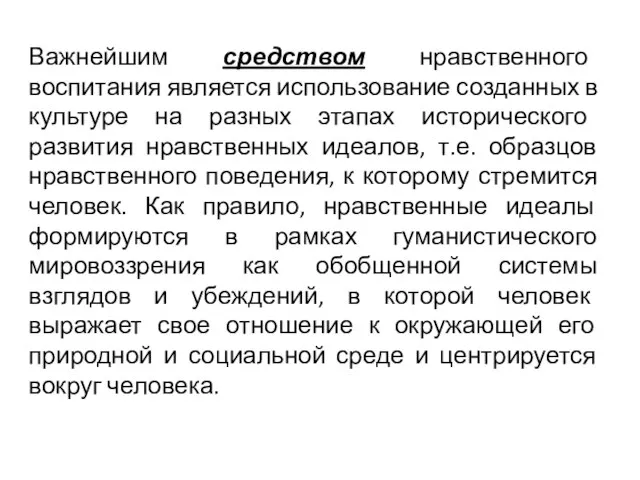 Важнейшим средством нравственного воспитания является использование созданных в культуре на разных этапах исторического развития нравственных идеалов, т.е. образцов нравственного поведения, к которому стремится человек. Как правило, нравственные идеалы формируются в рамках гуманистического мировоззрения как обобщенной системы взглядов и убеждений, в которой человек выражает свое отношение к окружающей его природной и социальной среде и центрируется вокруг человека.